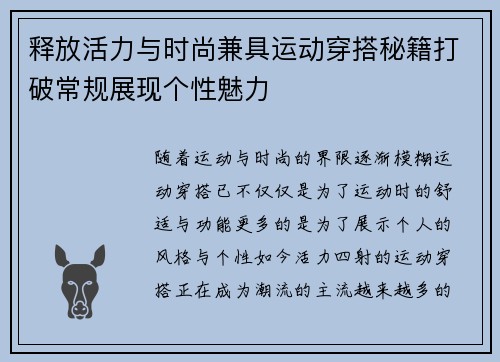 释放活力与时尚兼具运动穿搭秘籍打破常规展现个性魅力

随着运动与时尚的界限逐渐模糊运动穿搭已不仅仅是为了运动时的舒适与功能更多的是为了展示个人的风格与个性如今活力四射的运动穿搭正在成为潮流的主流越来越多的